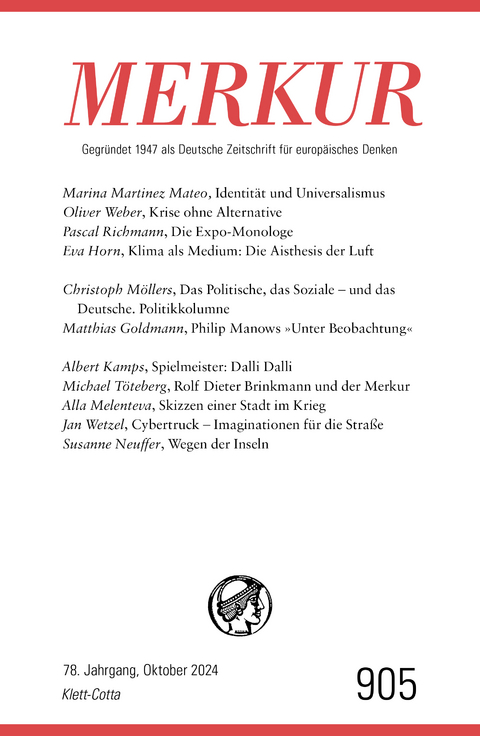 MERKUR

Gegründet 1947 als Deutsche Zeitschrift für europäisches Denken

Marina Martinez Mateo, Identität und Universalismus
Oliver Weber, Krise ohne Alternative
Pascal Richmann, Die Expo-Monologe
Eva Horn, Klima als Medium: Die Aisthesis der Luft

Christoph Möllers, Das Politische, das Soziale – und das Deutsche. Politikkolumne
Matthias Goldmann, Philip Manows »Unter Beobachtung«

Albert Kamps, Spielmeister: Dalli Dalli
Michael Töteberg, Rolf Dieter Brinkmann und der Merkur
Alla Melenteva, Skizzen einer Stadt im Krieg
Jan Wetzel, Cybertruck – Imaginationen für die Straße
Susanne Neuffer, Wegen der Inseln

78. Jahrgang, Oktober 2024
Klett-Cotta

905